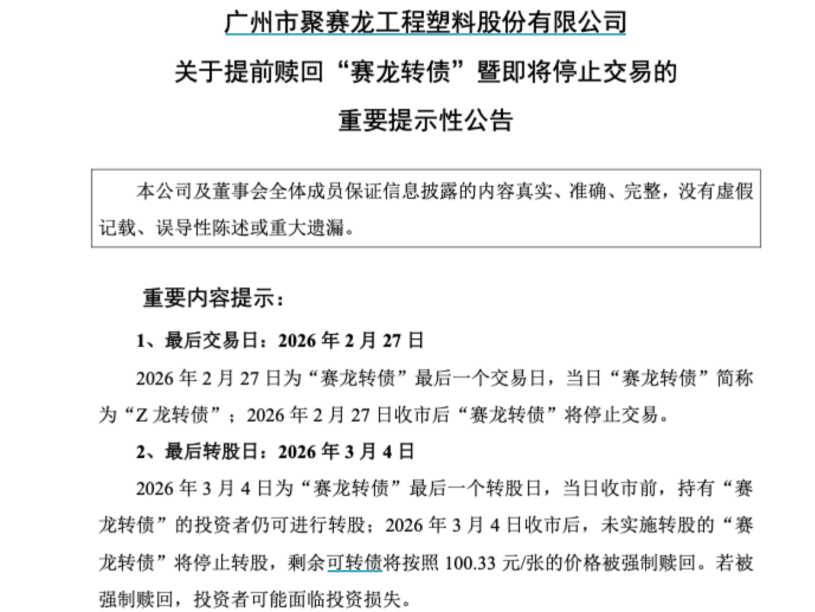 广州市聚赛龙工程塑料股份有限公司

关于提前赎回“赛龙转债”暨即将停止交易的

重要提示性公告

本公司及董事会全体成员保证信息披露的内容真实、准确、完整，没有虚假记载、误导性陈述或重大遗漏。

重要内容提示：

1、最后交易日：2026 年 2 月 27 日

2026 年 2 月 27 日为“赛龙转债”最后一个交易日，当日“赛龙转债”简称为“Z 龙转债”；2026 年 2 月 27 日收市后“赛龙转债”将停止交易。

2、最后转股日：2026 年 3 月 4 日

2026 年 3 月 4 日为“赛龙转债”最后一个转股日，当日收市前，持有“赛龙转债”的投资者仍可进行转股；2026 年 3 月 4 日收市后，未实施转股的“赛龙转债”将停止转股，剩余可转债将按照 100.33 元/张的价格被强制赎回。若被强制赎回，投资者可能面临投资损失。